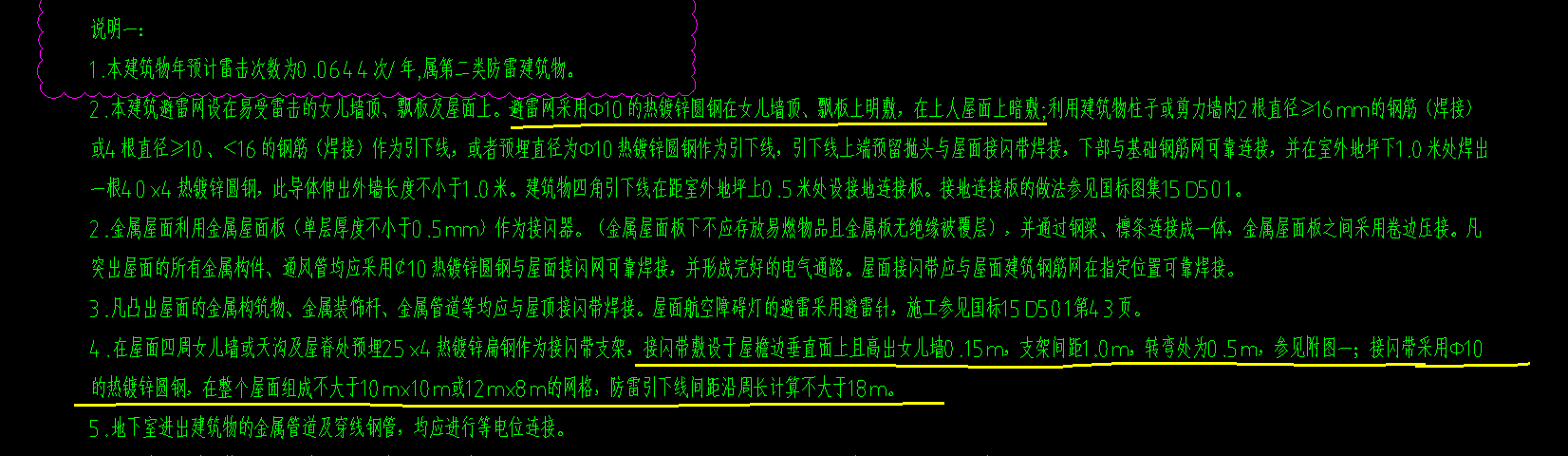 说明一:

1.本建筑物年预计雷击次数为0.0644次/年,属第二类防雷建筑物。

2.本建筑避雷网设在易受雷击的女儿墙顶、飘板及屋面上。避雷网采用Φ10的热镀锌圆钢在女儿墙顶、飘板上明敷,在上人屋面上暗敷;利用建筑物柱子或剪力墙内2根直径≥16mm的钢筋(焊接)或4根直径≥10、<16的钢筋(焊接)作为引下线,或者预埋直径为Φ10热镀锌圆钢作为引下线,引下线上端预留抛头与屋面接闪带焊接,下部与基础钢筋网可靠连接,并在室外地坪下1.0米处焊出一根40x4热镀锌圆钢,此导体伸出外墙长度不小于1.0米。建筑物四角引下线在距室外地坪上0.5米处设接地连接板。接地连接板的做法参见国标图集15D501。

2.金属屋面利用金属屋面板(单层厚度不小于0.5mm)作为接闪器。(金属屋面板下不应存放易燃物品且金属板无绝缘被覆层),并通过钢梁、檩条连接成一体,金属屋面板之间采用卷边压接。凡突出屋面的所有金属构件、通风管均应采用Φ10热镀锌圆钢与屋面接闪网可靠焊接,并形成完好的电气通路。屋面接闪带应与屋面建筑钢筋网在指定位置可靠焊接。

3.凡凸出屋面的金属构筑物、金属装饰杆、金属管道等均应与屋顶接闪带焊接。屋面航空障碍灯的避雷采用避雷针,施工参见国标15D501第43页。

4.在屋面四周女儿墙或天沟及屋脊处预埋25x4热镀锌扁钢作为接闪带支架,接闪带敷设于屋檐边垂直面上且高出女儿墙0.15m,支架间距1.0m,转弯处为0.5m,参见附图一;接闪带采用Φ10的热镀锌圆钢,在整个屋面组成不大于10mx10m或12mx8m的网格,防雷引下线间距沿周长计算不大于18m。

5.地下室进出建筑物的金属管道及穿线钢管,均应进行等电位连接。